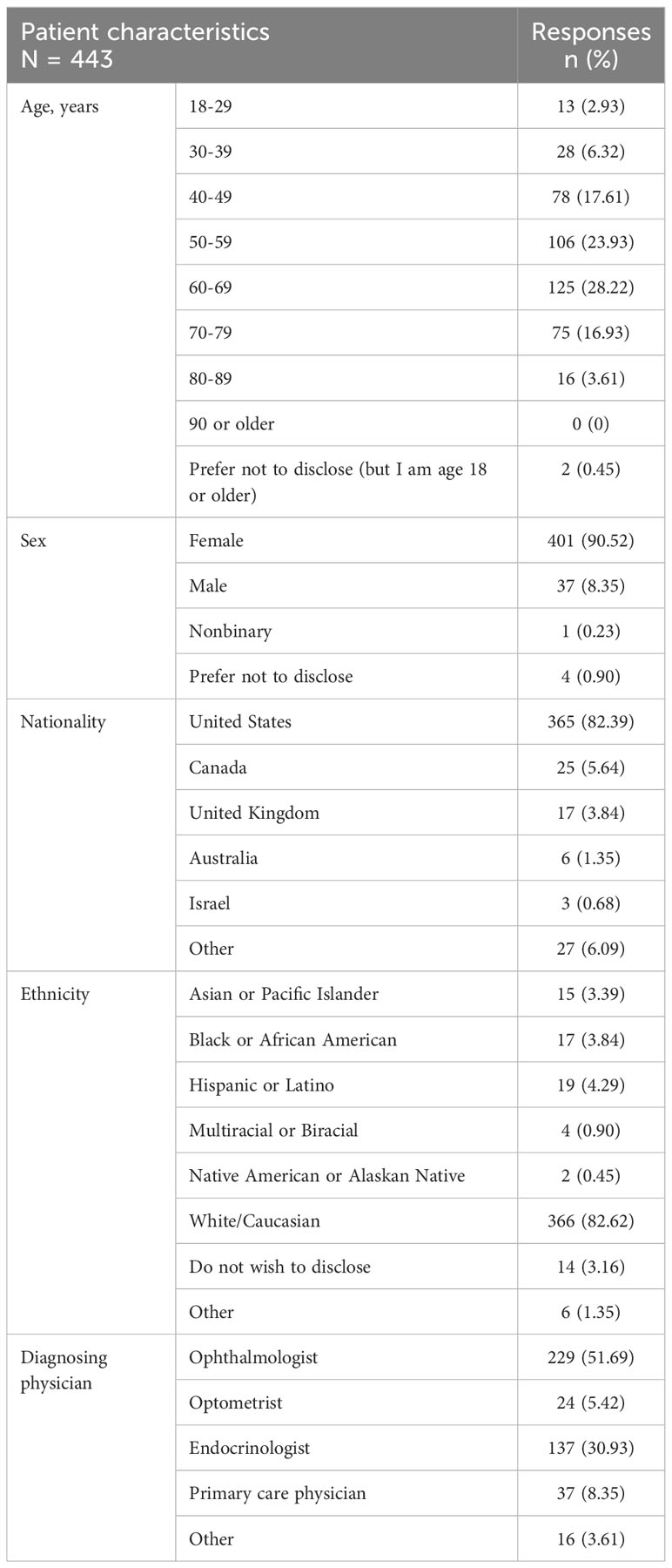 | Patient characteristics N = 443 | | Responses n (%) |
|---|---|---|
| Age, years | 18-29 | 13 (2.93) |
| | 30-39 | 28 (6.32) |
| | 40-49 | 78 (17.61) |
| | 50-59 | 106 (23.93) |
| | 60-69 | 125 (28.22) |
| | 70-79 | 75 (16.93) |
| | 80-89 | 16 (3.61) |
| | 90 or older | 0 (0) |
| | Prefer not to disclose (but I am age 18 or older) | 2 (0.45) |
| Sex | Female | 401 (90.52) |
| | Male | 37 (8.35) |
| | Nonbinary | 1 (0.23) |
| | Prefer not to disclose | 4 (0.90) |
| Nationality | United States | 365 (82.39) |
| | Canada | 25 (5.64) |
| | United Kingdom | 17 (3.84) |
| | Australia | 6 (1.35) |
| | Israel | 3 (0.68) |
| | Other | 27 (6.09) |
| Ethnicity | Asian or Pacific Islander | 15 (3.39) |
| | Black or African American | 17 (3.84) |
| | Hispanic or Latino | 19 (4.29) |
| | Multiracial or Biracial | 4 (0.90) |
| | Native American or Alaskan Native | 2 (0.45) |
| | White/Caucasian | 366 (82.62) |
| | Do not wish to disclose | 14 (3.16) |
| | Other | 6 (1.35) |
| Diagnosing physician | Ophthalmologist | 229 (51.69) |
| | Optometrist | 24 (5.42) |
| | Endocrinologist | 137 (30.93) |
| | Primary care physician | 37 (8.35) |
| | Other | 16 (3.61) |